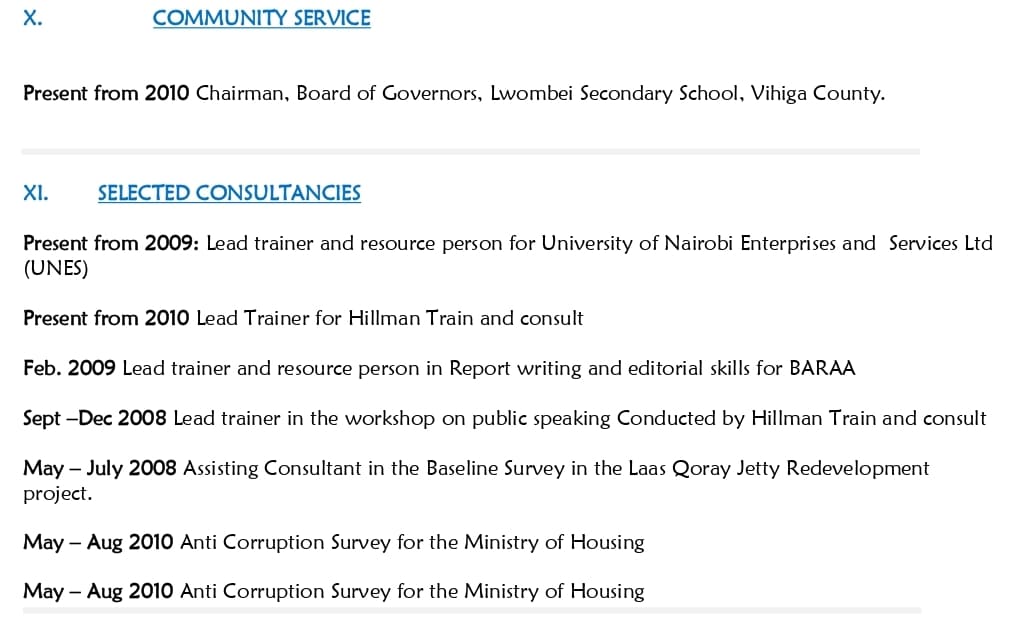 X. COMMUNITY SERVICE

Present from 2010 Chairman, Board of Governors, Lwombei Secondary School, Vihiga County.

XI. SELECTED CONSULTANCIES

Present from 2009: Lead trainer and resource person for University of Nairobi Enterprises and Services Ltd (UNES)

Present from 2010 Lead Trainer for Hillman Train and consult

Feb. 2009 Lead trainer and resource person in Report writing and editorial skills for BARAA

Sept –Dec 2008 Lead trainer in the workshop on public speaking Conducted by Hillman Train and consult

May – July 2008 Assisting Consultant in the Baseline Survey in the Laas Qoray Jetty Redevelopment project.

May – Aug 2010 Anti Corruption Survey for the Ministry of Housing

May – Aug 2010 Anti Corruption Survey for the Ministry of Housing